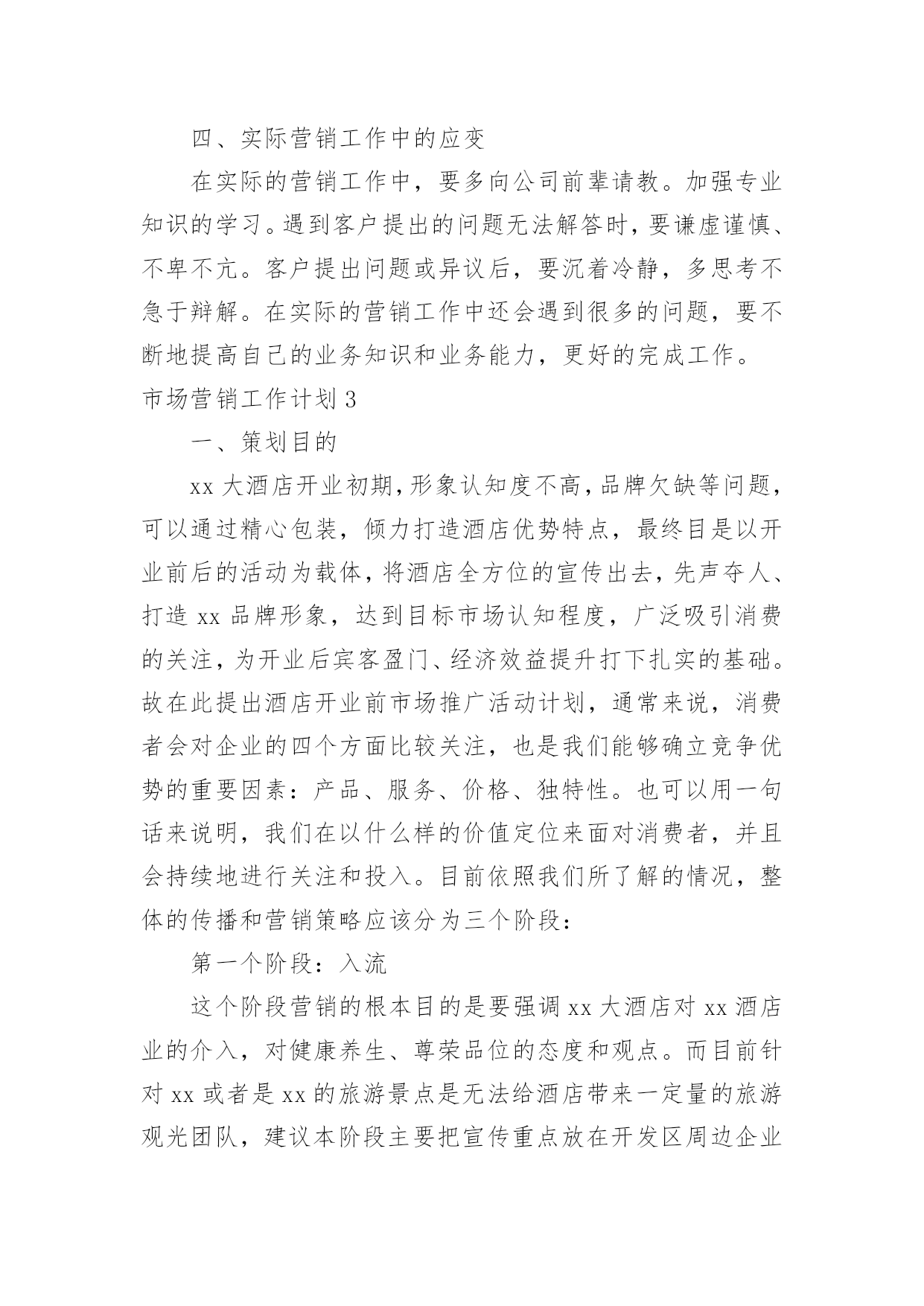 四、实际营销工作中的应变

在实际的营销工作中，要多向公司前辈请教。加强专业知识的学习。遇到客户提出的问题无法解答时，要谦虚谨慎、不卑不亢。客户提出问题或异议后，要沉着冷静，多思考不急于辩解。在实际的营销工作中还会遇到很多的问题，要不断地提高自己的业务知识和业务能力，更好的完成工作。

市场营销工作计划 3

一、策划目的

xx 大酒店开业初期，形象认知度不高，品牌欠缺等问题，可以通过精心包装，倾力打造酒店优势特点，最终目是以开业前后的活动为载体，将酒店全方位的宣传出去，先声夺人、打造 xx 品牌形象，达到目标市场认知程度，广泛吸引消费的关注，为开业后宾客盈门、经济效益提升打下扎实的基础。故在此提出酒店开业前市场推广活动计划，通常来说，消费者会对企业的四个方面比较关注，也是我们能够确立竞争优势的重要因素：产品、服务、价格、独特性。也可以用一句话来说明，我们在以什么样的价值定位来面对消费者，并且会持续地进行关注和投入。目前依照我们所了解的情况，整体的传播和营销策略应该分为三个阶段：

第一个阶段：入流

这个阶段营销的根本目的是要强调 xx 大酒店对 xx 酒店业的介入，对健康养生、尊荣品位的态度和观点。而目前针对 xx 或者是 xx 的旅游景点是无法给酒店带来一定量的旅游观光团队，建议本阶段主要把宣传重点放在开发区周边企业